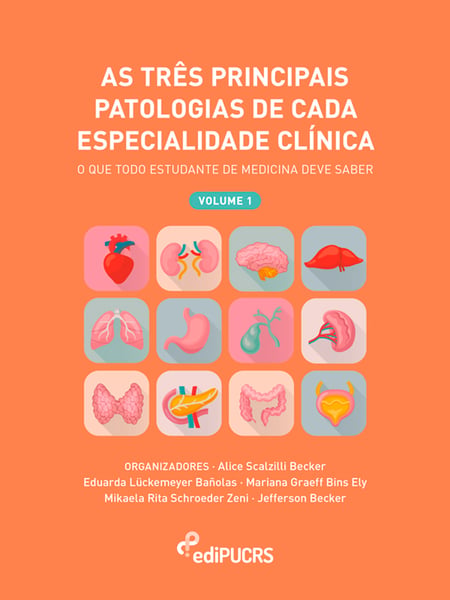 AS TRÊS PRINCIPAIS PATOLOGIAS DE CADA ESPECIALIDADE CLÍNICA

O QUE TODO ESTUDANTE DE MEDICINA DEVE SABER

VOLUME 1

ORGANIZADORES · Alice Scalzilli Becker
Eduarda Lückemeyer Bañolas · Mariana Graeff Bins Ely
Mikaela Rita Schroeder Zeni · Jefferson Becker

ediPUCRS